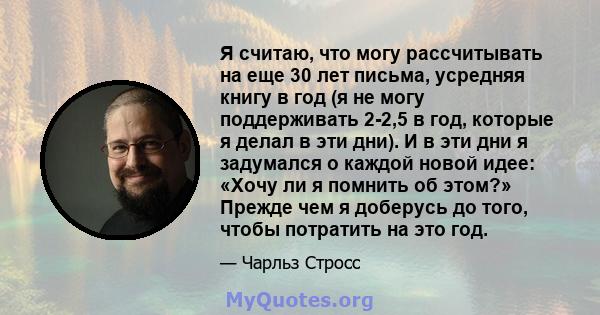 Я считаю, что могу рассчитывать на еще 30 лет письма, усредняя книгу в год (я не могу поддерживать 2-2,5 в год, которые я делал в эти дни). И в эти дни я задумался о каждой новой идее: «Хочу ли я помнить об этом?» Прежде чем я доберусь до того, чтобы потратить на это год.

— Чарльз Стросс

MyQuotes.org